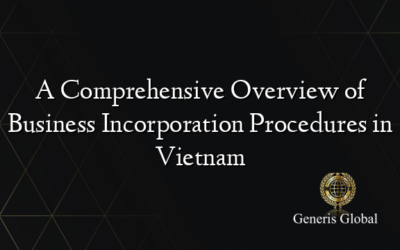 A Comprehensive Overview of Business Incorporation Procedures in Vietnam

Generis Global